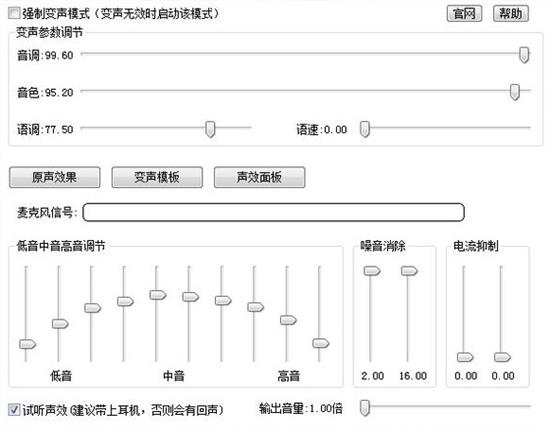 强制变声模式（变声无效时启动该模式）

官网
帮助

变声参数调节

音调:99.60

音色:95.20

语调:77.50

语速:0.00

原声效果
变声模板
声效面板

麦克风信号:

低音中音高音调节

低音
中音
高音

噪音消除

2.00
16.00

电流抑制

0.00
0.00

试听声效（建议带上耳机，否则会有回声）

输出音量:1.00倍